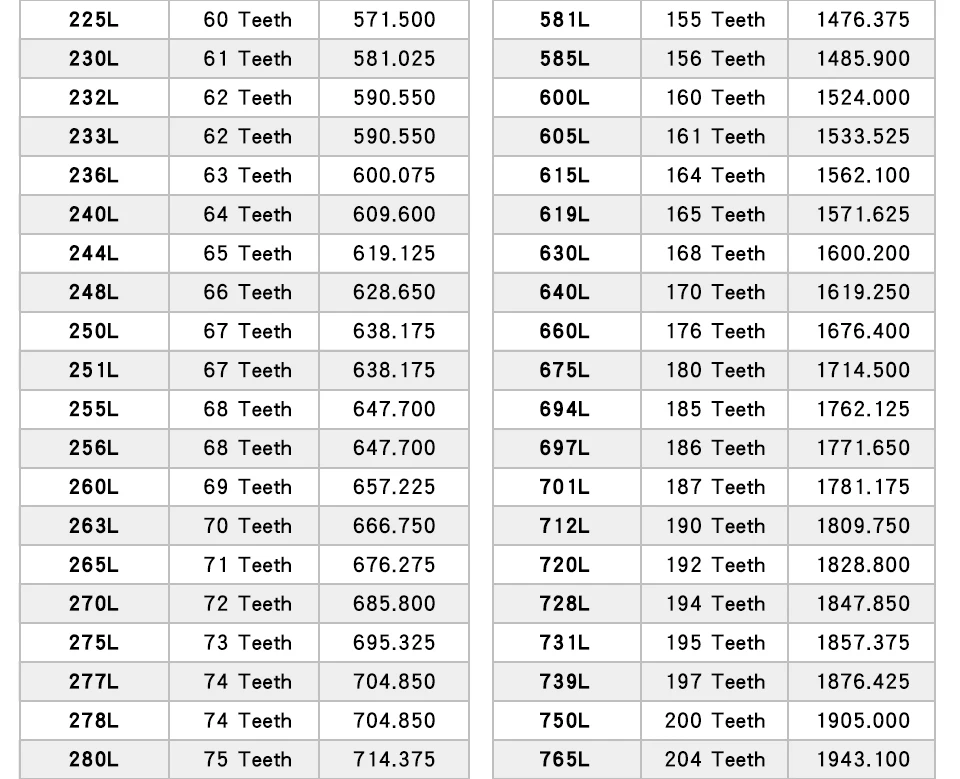 | 225L | 60 Teeth | 571.500 |
|---|---|---|
| 230L | 61 Teeth | 581.025 |
| 232L | 62 Teeth | 590.550 |
| 233L | 62 Teeth | 590.550 |
| 236L | 63 Teeth | 600.075 |
| 240L | 64 Teeth | 609.600 |
| 244L | 65 Teeth | 619.125 |
| 248L | 66 Teeth | 628.650 |
| 250L | 67 Teeth | 638.175 |
| 251L | 67 Teeth | 638.175 |
| 255L | 68 Teeth | 647.700 |
| 256L | 68 Teeth | 647.700 |
| 260L | 69 Teeth | 657.225 |
| 263L | 70 Teeth | 666.750 |
| 265L | 71 Teeth | 676.275 |
| 270L | 72 Teeth | 685.800 |
| 275L | 73 Teeth | 695.325 |
| 277L | 74 Teeth | 704.850 |
| 278L | 74 Teeth | 704.850 |
| 280L | 75 Teeth | 714.375 |

| 581L | 155 Teeth | 1476.375 |
|---|---|---|
| 585L | 156 Teeth | 1485.900 |
| 600L | 160 Teeth | 1524.000 |
| 605L | 161 Teeth | 1533.525 |
| 615L | 164 Teeth | 1562.100 |
| 619L | 165 Teeth | 1571.625 |
| 630L | 168 Teeth | 1600.200 |
| 640L | 170 Teeth | 1619.250 |
| 660L | 176 Teeth | 1676.400 |
| 675L | 180 Teeth | 1714.500 |
| 694L | 185 Teeth | 1762.125 |
| 697L | 186 Teeth | 1771.650 |
| 701L | 187 Teeth | 1781.175 |
| 712L | 190 Teeth | 1809.750 |
| 720L | 192 Teeth | 1828.800 |
| 728L | 194 Teeth | 1847.850 |
| 731L | 195 Teeth | 1857.375 |
| 739L | 197 Teeth | 1876.425 |
| 750L | 200 Teeth | 1905.000 |
| 765L | 204 Teeth | 1943.100 |